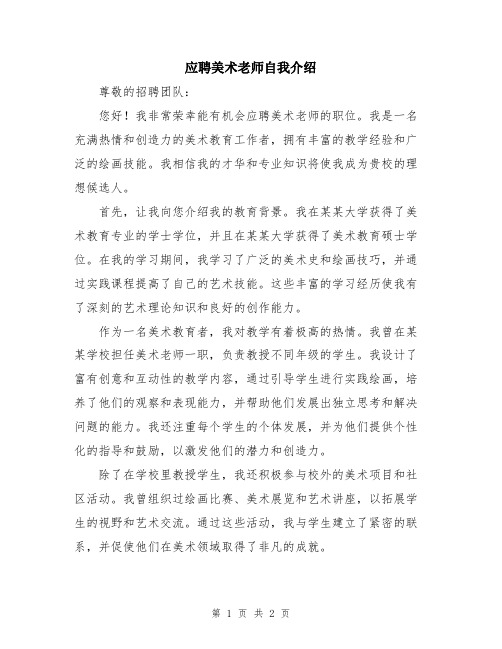 应聘美术老师自我介绍

尊敬的招聘团队：

您好！我非常荣幸能有机会应聘美术老师的职位。我是一名充满热情和创造力的美术教育工作者，拥有丰富的教学经验和广泛的绘画技能。我相信我的才华和专业知识将使我成为贵校的理想候选人。

首先，让我向您介绍我的教育背景。我在某某大学获得了美术教育专业的学士学位，并且在某某大学获得了美术教育硕士学位。在我的学习期间，我学习了广泛的美术史和绘画技巧，并通过实践课程提高了自己的艺术技能。这些丰富的学习经历使我有了深刻的艺术理论知识和良好的创作能力。

作为一名美术教育者，我对教学有着极高的热情。我曾在某某学校担任美术老师一职，负责教授不同年级的学生。我设计了富有创意和互动性的教学内容，通过引导学生进行实践绘画，培养了他们的观察和表现能力，并帮助他们发展出独立思考和解决问题的能力。我还注重每个学生的个体发展，并为他们提供个性化的指导和鼓励，以激发他们的潜力和创造力。

除了在学校里教授学生，我还积极参与校外的美术项目和社区活动。我曾组织过绘画比赛、美术展览和艺术讲座，以拓展学生的视野和艺术交流。通过这些活动，我与学生建立了紧密的联系，并促使他们在美术领域取得了非凡的成就。

第 1 页 共 2 页